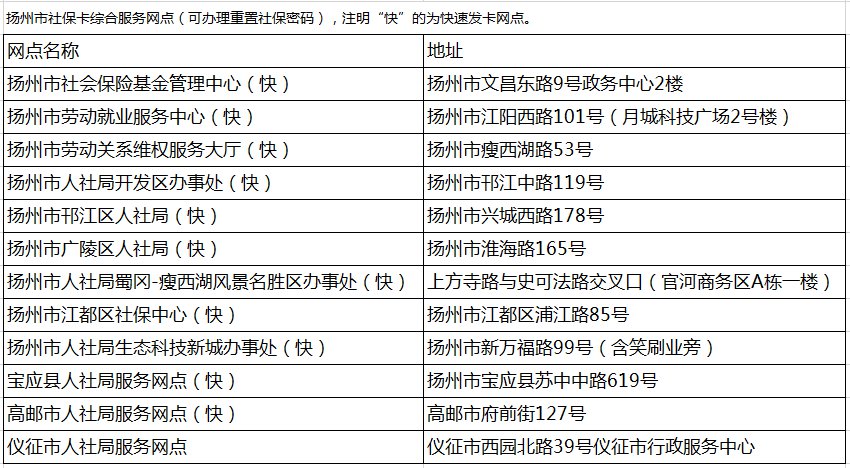 扬州市社保卡综合服务网点（可办理重置社保密码），注明“快”的为快速发卡网点。

| 网点名称 | 地址 |
|---|---|
| 扬州市社会保险基金管理中心（快） | 扬州市文昌东路9号政务中心2楼 |
| 扬州市劳动就业服务中心（快） | 扬州市江阳西路101号（月城科技广场2号楼） |
| 扬州市劳动关系维权服务大厅（快） | 扬州市瘦西湖路53号 |
| 扬州市人社局开发区办事处（快） | 扬州市邗江中路119号 |
| 扬州市邗江区人社局（快） | 扬州市兴城西路178号 |
| 扬州市广陵区人社局（快） | 扬州市淮海路165号 |
| 扬州市人社局蜀冈-瘦西湖风景名胜区办事处（快） | 上方寺路与史可法路交叉口（官河商务区A栋一楼） |
| 扬州市江都区社保中心（快） | 扬州市江都区浦江路85号 |
| 扬州市人社局生态科技新城办事处（快） | 扬州市新万福路99号（含笑刷业旁） |
| 宝应县人社局服务网点（快） | 扬州市宝应县苏中中路619号 |
| 高邮市人社局服务网点（快） | 高邮市府前街127号 |
| 仪征市人社局服务网点 | 仪征市西园北路39号仪征市行政服务中心 |